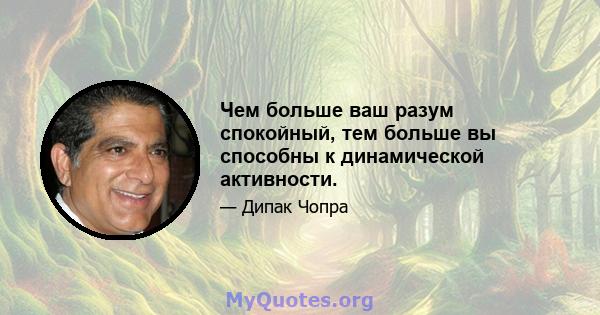 Чем больше ваш разум спокойный, тем больше вы способны к динамической активности.

— Дипак Чопра

MyQuotes.org